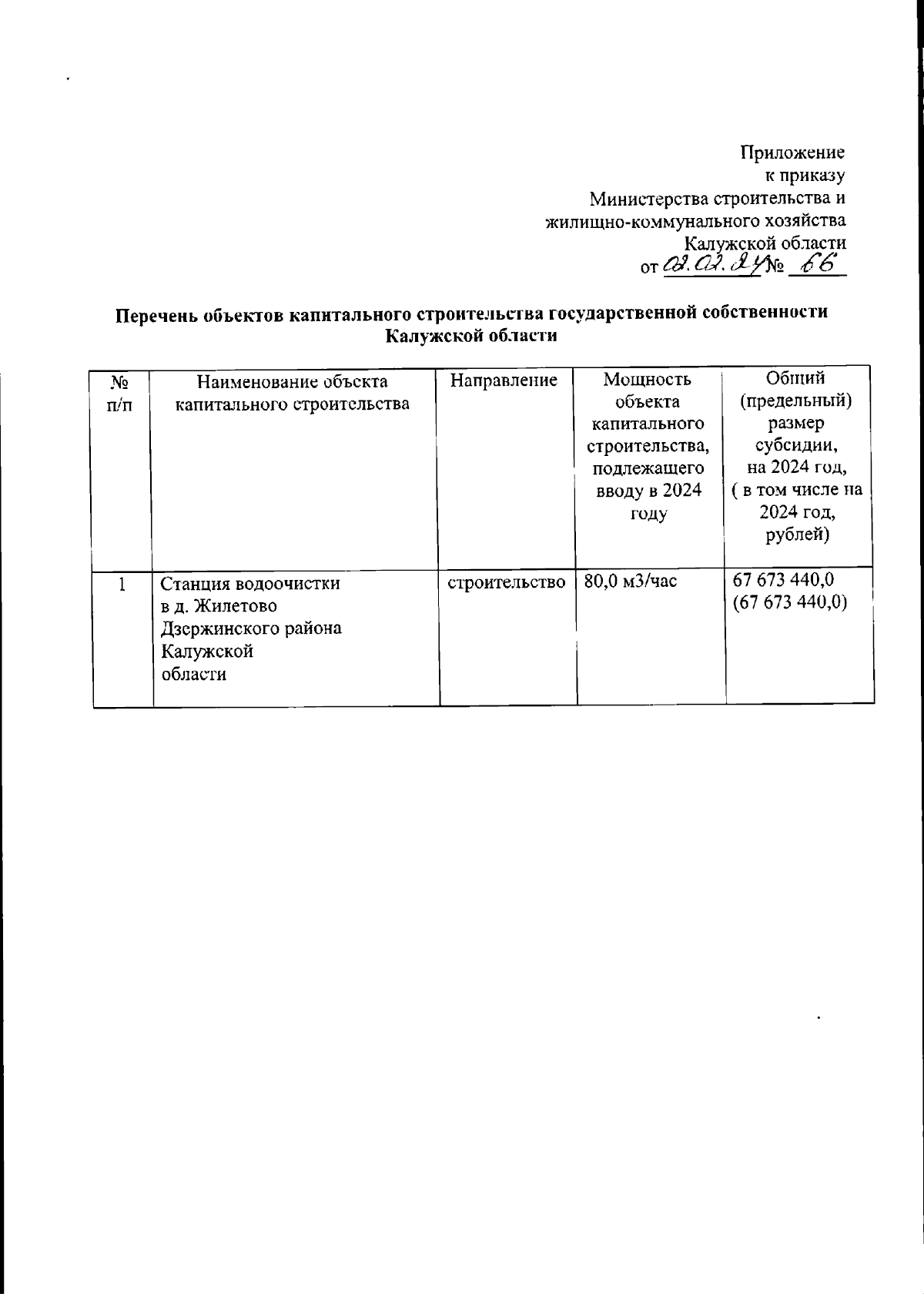 Приложение
к приказу
Министерства строительства и
жилищно-коммунального хозяйства
Калужской области
от 02.02.24 № 66

Перечень объектов капитального строительства государственной собственности Калужской области

| № п/п | Наименование объекта капитального строительства | Направление | Мощность объекта капитального строительства, подлежащего вводу в 2024 году | Общий (предельный) размер субсидии, на 2024 год, ( в том числе на 2024 год, рублей) |
|---|---|---|---|---|
| 1 | Станция водоочистки в д. Жилетово Дзержинского района Калужской области | строительство | 80,0 м3/час | 67 673 440,0 (67 673 440,0) |